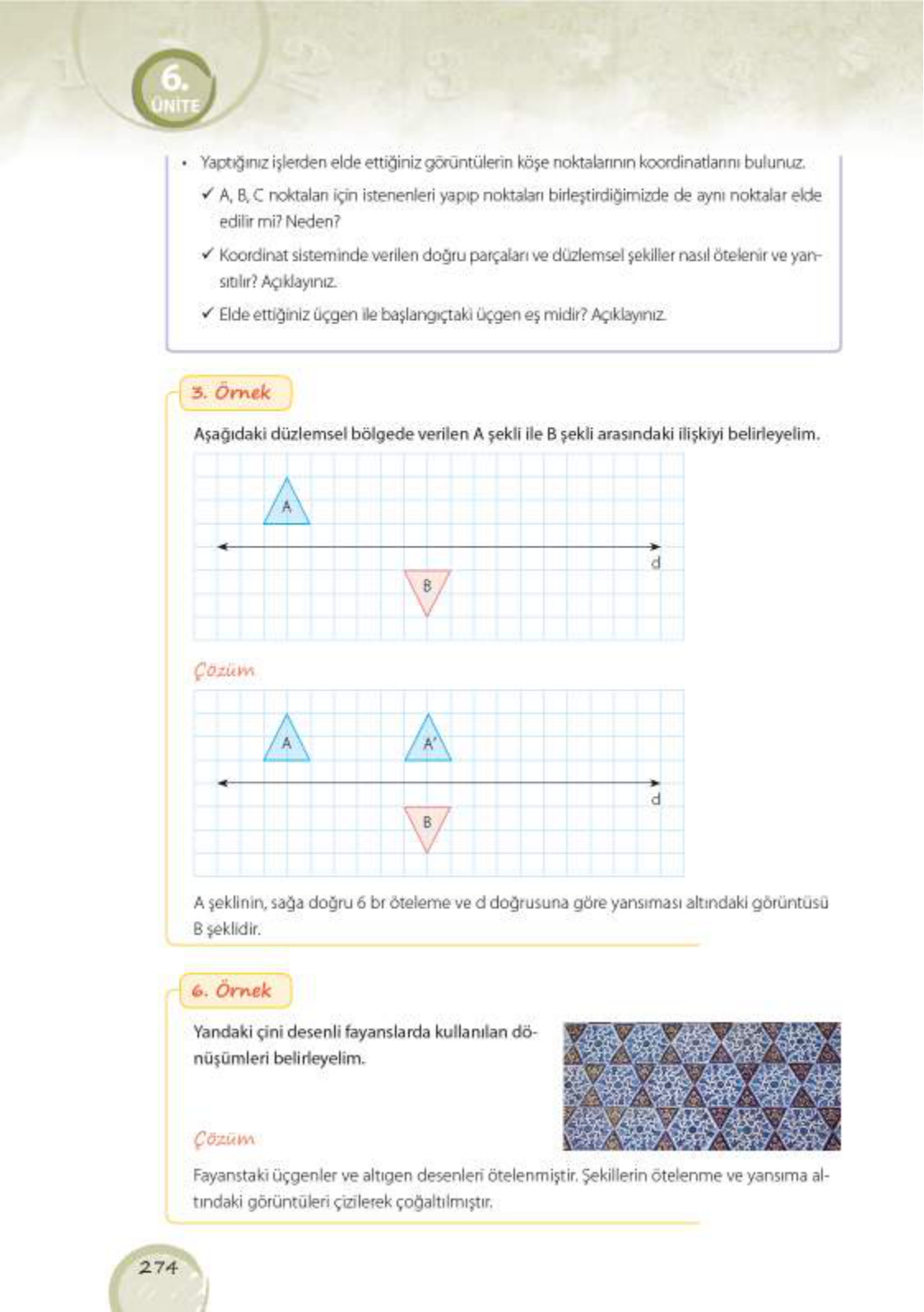 6.
ÜNİTE

• Yaptığınız işlerden elde ettiğiniz görüntülerin köşe noktalarının koordinatlarını bulunuz.

✓ A, B, C noktaları için istenenleri yapıp noktaları birleştirdiğimizde de aynı noktalar elde edilir mi? Neden?

✓ Koordinat sisteminde verilen doğru parçaları ve düzlemsel şekiller nasıl ötelenir ve yansıtılır? Açıklayınız.

✓ Elde ettiğiniz üçgen ile başlangıçtaki üçgen eş midir? Açıklayınız.

3. Örnek

Aşağıdaki düzlemsel bölgede verilen A şekli ile B şekli arasındaki ilişkiyi belirleyelim.

A

d

B

Çözüm

A

A'

d

B

A şeklinin, sağa doğru 6 br öteleme ve d doğrusuna göre yansıması altındaki görüntüsü B şeklidir.

6. Örnek

Yandaki çini desenli fayanslarda kullanılan dönüşümleri belirleyelim.

Çözüm

Fayanstaki üçgenler ve altıgen desenleri ötelenmiştir. Şekillerin ötelenme ve yansıma altındaki görüntüleri çizilerek çoğaltılmıştır.

274